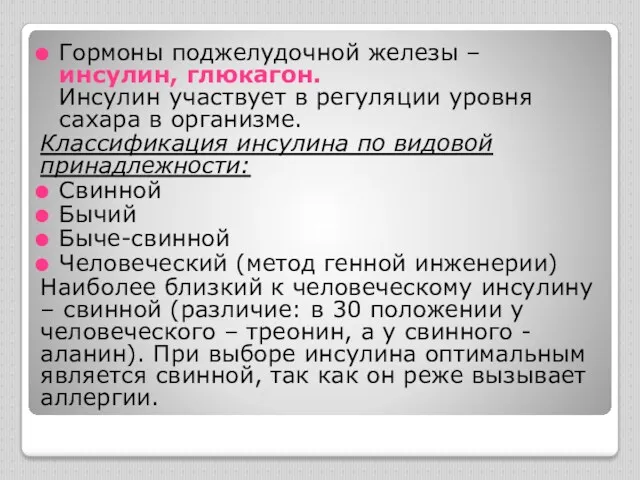 Гормоны поджелудочной железы – инсулин, глюкагон. Инсулин участвует в регуляции уровня сахара в организме.

Классификация инсулина по видовой принадлежности:

Свинной

Бычий

Быче-свинной

Человеческий (метод генной инженерии)

Наиболее близкий к человеческому инсулину – свинной (различие: в 30 положении у человеческого – треонин, а у свинного - аланин). При выборе инсулина оптимальным является свинной, так как он реже вызывает аллергии.